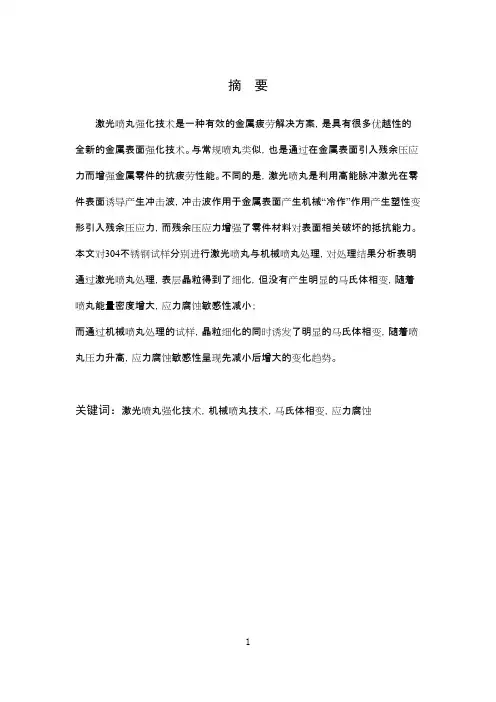 摘　要

激光喷丸强化技术是一种有效的金属疲劳解决方案，是具有很多优越性的全新的金属表面强化技术。与常规喷丸类似，也是通过在金属表面引入残余压应力而增强金属零件的抗疲劳性能。不同的是，激光喷丸是利用高能脉冲激光在零件表面诱导产生冲击波，冲击波作用于金属表面产生机械“冷作”作用产生塑性变形引入残余压应力，而残余压应力增强了零件材料对表面相关破坏的抵抗能力。本文对304不锈钢试样分别进行激光喷丸与机械喷丸处理，对处理结果分析表明通过激光喷丸处理，表层晶粒得到了细化，但没有产生明显的马氏体相变，随着喷丸能量密度增大，应力腐蚀敏感性减小；

而通过机械喷丸处理的试样，晶粒细化的同时诱发了明显的马氏体相变，随着喷丸压力升高，应力腐蚀敏感性呈现先减小后增大的变化趋势。

关键词：激光喷丸强化技术，机械喷丸技术，马氏体相变，应力腐蚀

1